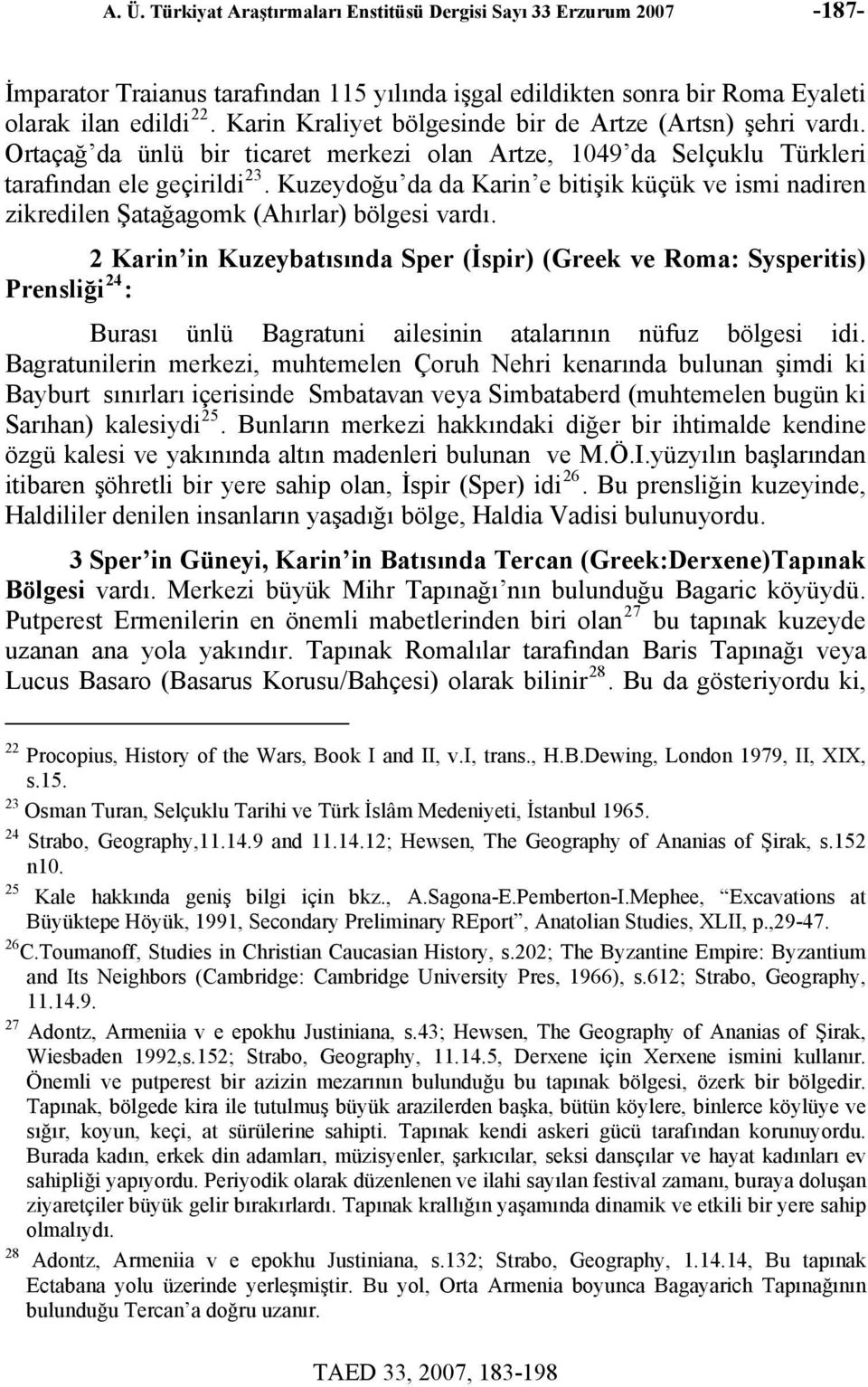 A. Ü. Türkiyat Araştırmaları Enstitüsü Dergisi Sayı 33 Erzurum 2007 -187-

İmparator Traianus tarafından 115 yılında işgal edildikten sonra bir Roma Eyaleti olarak ilan edildi$^{22}$. Karin Kraliyet bölgesinde bir de Artze (Artsn) şehri vardı. Ortaçağ'da ünlü bir ticaret merkezi olan Artze, 1049'da Selçuklu Türkleri tarafından ele geçirildi$^{23}$. Kuzeydoğu'da da Karin'e bitişik küçük ve ismi nadiren zikredilen Şatağagomk (Ahırlar) bölgesi vardı.

2 Karin'in Kuzeybatısında Sper (İspir) (Greek ve Roma: Sysperitis) Prensliği$^{24}$:

Burası ünlü Bagratuni ailesinin atalarının nüfuz bölgesi idi. Bagratunilerin merkezi, muhtemelen Çoruh Nehri kenarında bulunan şimdi ki Bayburt sınırları içerisinde Smbatavan veya Simbataberd (muhtemelen bugün ki Sarıhan) kalesiydi$^{25}$. Bunların merkezi hakkındaki diğer bir ihtimalde kendine özgü kalesi ve yakınında altın madenleri bulunan ve M.Ö.I.yüzyılın başlarından itibaren şöhretli bir yere sahip olan, İspir (Sper) idi$^{26}$. Bu prensliğin kuzeyinde, Haldililer denilen insanların yaşadığı bölge, Haldia Vadisi bulunuyordu.

3 Sper'in Güneyi, Karin'in Batısında Tercan (Greek:Derxene)Tapınak Bölgesi vardı. Merkezi büyük Mihr Tapınağı'nın bulunduğu Bagaric köyüydü. Putperest Ermenilerin en önemli mabetlerinden biri olan$^{27}$ bu tapınak kuzeyde uzanan ana yola yakındır. Tapınak Romalılar tarafından Baris Tapınağı veya Lucus Basaro (Basarus Korusu/Bahçesi) olarak bilinir$^{28}$. Bu da gösteriyordu ki,

$^{22}$ Procopius, History of the Wars, Book I and II, v.I, trans., H.B.Dewing, London 1979, II, XIX, s.15.
$^{23}$ Osman Turan, Selçuklu Tarihi ve Türk İslâm Medeniyeti, İstanbul 1965.
$^{24}$ Strabo, Geography,11.14.9 and 11.14.12; Hewsen, The Geography of Ananias of Şirak, s.152 n10.
$^{25}$ Kale hakkında geniş bilgi için bkz., A.Sagona-E.Pemberton-I.Mephee, "Excavations at Büyüktepe Höyük, 1991, Secondary Preliminary REport", Anatolian Studies, XLII, p.,29-47.
$^{26}$C.Toumanoff, Studies in Christian Caucasian History, s.202; The Byzantine Empire: Byzantium and Its Neighbors (Cambridge: Cambridge University Pres, 1966), s.612; Strabo, Geography, 11.14.9.
$^{27}$ Adontz, Armeniia v e epokhu Justiniana, s.43; Hewsen, The Geography of Ananias of Şirak, Wiesbaden 1992,s.152; Strabo, Geography, 11.14.5, Derxene için Xerxene ismini kullanır. Önemli ve putperest bir azizin mezarının bulunduğu bu tapınak bölgesi, özerk bir bölgedir. Tapınak, bölgede kira ile tutulmuş büyük arazilerden başka, bütün köylere, binlerce köylüye ve sığır, koyun, keçi, at sürülerine sahipti. Tapınak kendi askeri gücü tarafından korunuyordu. Burada kadın, erkek din adamları, müzisyenler, şarkıcılar, seksi dansçılar ve hayat kadınları ev sahipliği yapıyordu. Periyodik olarak düzenlenen ve ilahi sayılan festival zamanı, buraya doluşan ziyaretçiler büyük gelir bırakırlardı. Tapınak krallığın yaşamında dinamik ve etkili bir yere sahip olmalıydı.
$^{28}$ Adontz, Armeniia v e epokhu Justiniana, s.132; Strabo, Geography, 1.14.14, Bu tapınak Ectabana yolu üzerinde yerleşmiştir. Bu yol, Orta Armenia boyunca Bagayarich Tapınağının bulunduğu Tercan'a doğru uzanır.

TAED 33, 2007, 183-198